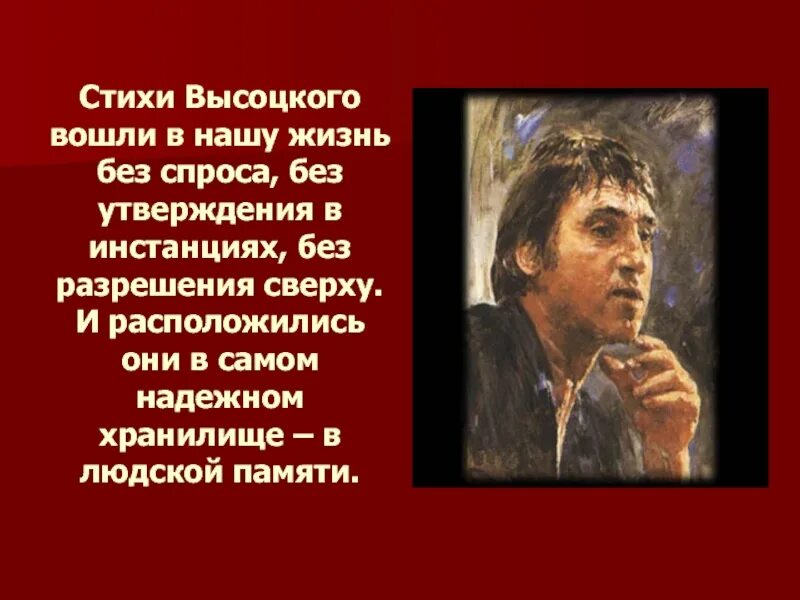 Стихи Высоцкого вошли в нашу жизнь без спроса, без утверждения в инстанциях, без разрешения сверху. И расположились они в самом надежном хранилище – в людской памяти.